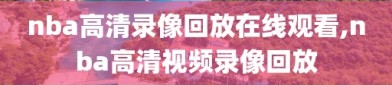 nba高清录像回放在线观看,nba高清视频录像回放